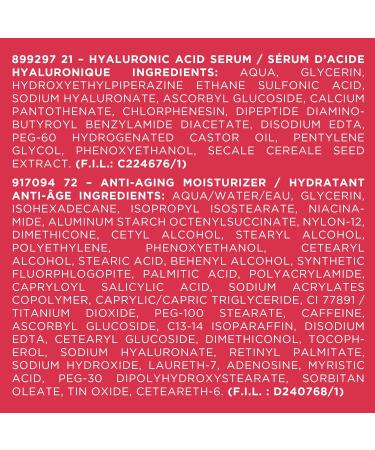 899297 21 – HYALURONIC ACID SERUM / SÉRUM D'ACIDE HYALURONIQUE INGREDIENTS: AQUA, GLYCERIN, HYDROXYETHYLPIPERAZINE ETHANE SULFONIC ACID, SODIUM HYALURONATE, ASCORBYL GLUCOSIDE, CALCIUM PANTOTHENATE, CHLORPHENESIN, DIPEPTIDE DIAMINOBUTYROYL BENZYLAMIDE DIACETATE, DISODIUM EDTA, PEG-60 HYDROGENATED CASTOR OIL, PENTYLENE GLYCOL, PHENOXYETHANOL, SECALE CEREALE SEED EXTRACT. (F.I.L.: C224676/1)

917094 72 – ANTI-AGING MOISTURIZER / HYDRATANT ANTI-ÂGE INGREDIENTS: AQUA/WATER/EAU, GLYCERIN, ISOHEXADECANE, ISOPROPYL ISOSTEARATE, NIACINAMIDE, ALUMINUM STARCH OCTENYLSUCCINATE, NYLON-12, DIMETHICONE, CETYL ALCOHOL, STEARYL ALCOHOL, POLYETHYLENE, PHENOXYETHANOL, CETEARYL ALCOHOL, STEARIC ACID, BEHENYL ALCOHOL, SYNTHETIC FLUORPHLOGOPITE, PALMITIC ACID, POLYACRYLAMIDE, CAPRYLOYL SALICYLIC ACID, SODIUM ACRYLATES COPOLYMER, CAPRYLIC/CAPRIC TRIGLYCERIDE, CI 77891 / TITANIUM DIOXIDE, PEG-100 STEARATE, CAFFEINE, ASCORBYL GLUCOSIDE, C13-14 ISOPARAFFIN, DISODIUM EDTA, CETEARYL GLUCOSIDE, DIMETHICONOL, TOCOPHEROL, SODIUM HYALURONATE, RETINYL PALMITATE, SODIUM HYDROXIDE, LAURETH-7, ADENOSINE, MYRISTIC ACID, PEG-30 DIPOLYHYDROXYSTEARATE, SORBITAN OLEATE, TIN OXIDE, CETEARETH-6. (F.I.L. : D240768/1)